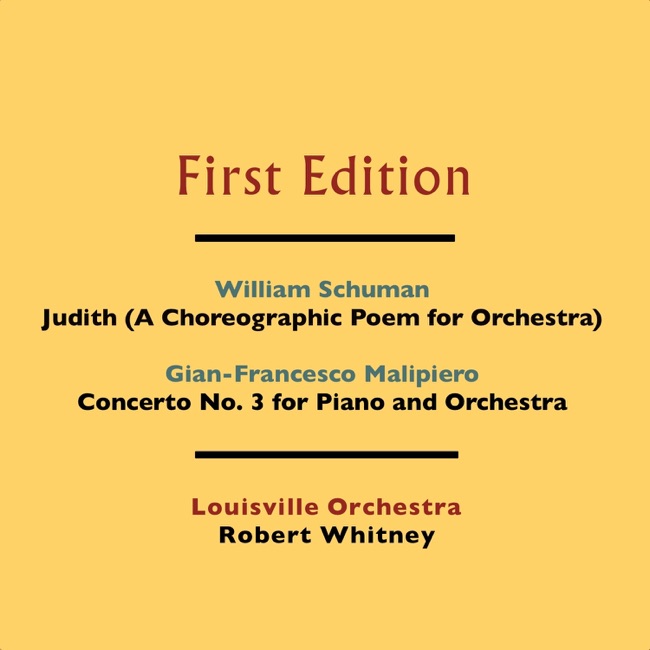 First Edition

William Schuman
Judith (A Choreographic Poem for Orchestra)

Gian-Francesco Malipiero
Concerto No. 3 for Piano and Orchestra

Louisville Orchestra
Robert Whitney